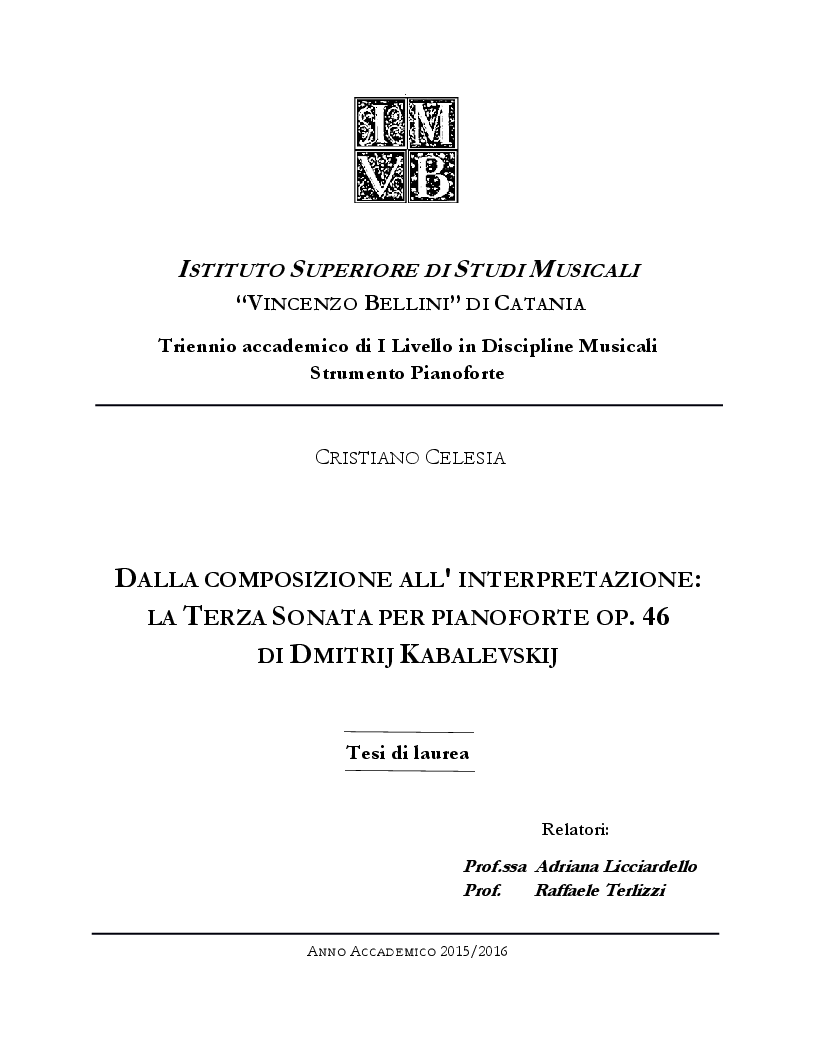 IM
VB

ISTITUTO SUPERIORE DI STUDI MUSICALI
"VINCENZO BELLINI" DI CATANIA
Triennio accademico di I Livello in Discipline Musicali
Strumento Pianoforte

CRISTIANO CELESIA

DALLA COMPOSIZIONE ALL' INTERPRETAZIONE:
LA TERZA SONATA PER PIANOFORTE OP. 46
DI DMITRIJ KABALEVSKIJ

Tesi di laurea

Relatori:

Prof.ssa Adriana Licciardello
Prof. Raffaele Terlizzi

ANNO ACCADEMICO 2015/2016